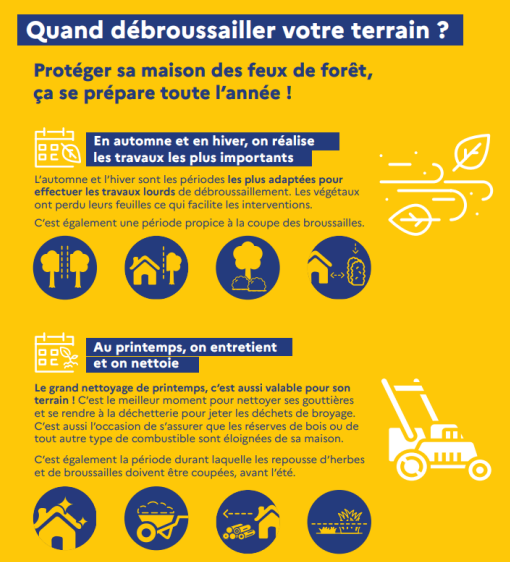 Quand débroussailler votre terrain ?

Protéger sa maison des feux de forêt, ça se prépare toute l'année !

En automne et en hiver, on réalise les travaux les plus importants

L'automne et l'hiver sont les périodes les plus adaptées pour effectuer les travaux lourds de débroussaillement. Les végétaux ont perdu leurs feuilles ce qui facilite les interventions.

C'est également une période propice à la coupe des broussailles.

Au printemps, on entretient et on nettoie

Le grand nettoyage de printemps, c'est aussi valable pour son terrain ! C'est le meilleur moment pour nettoyer ses gouttières et se rendre à la déchetterie pour jeter les déchets de broyage. C'est aussi l'occasion de s'assurer que les réserves de bois ou de tout autre type de combustible sont éloignées de sa maison.

C'est également la période durant laquelle les repousse d'herbes et de broussailles doivent être coupées, avant l'été.